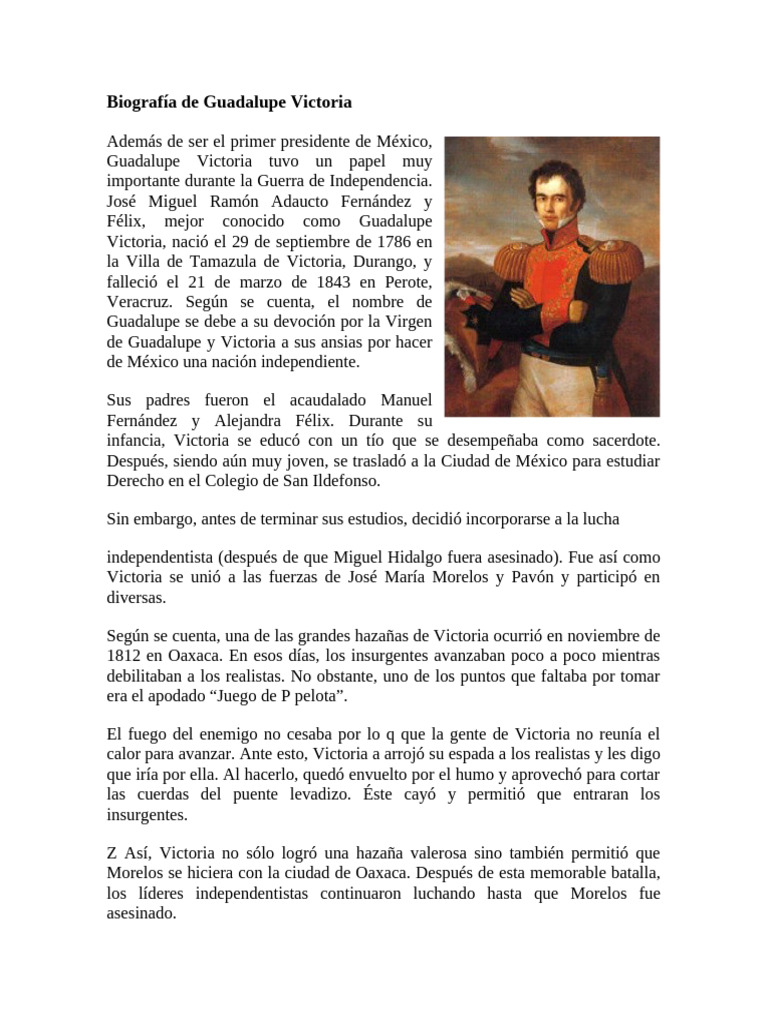 Biografía de Guadalupe Victoria

Además de ser el primer presidente de México, Guadalupe Victoria tuvo un papel muy importante durante la Guerra de Independencia. José Miguel Ramón Adaucto Fernández y Félix, mejor conocido como Guadalupe Victoria, nació el 29 de septiembre de 1786 en la Villa de Tamazula de Victoria, Durango, y falleció el 21 de marzo de 1843 en Perote, Veracruz. Según se cuenta, el nombre de Guadalupe se debe a su devoción por la Virgen de Guadalupe y Victoria a sus ansias por hacer de México una nación independiente.

Sus padres fueron el acaudalado Manuel Fernández y Alejandra Félix. Durante su infancia, Victoria se educó con un tío que se desempeñaba como sacerdote. Después, siendo aún muy joven, se trasladó a la Ciudad de México para estudiar Derecho en el Colegio de San Ildefonso.

Sin embargo, antes de terminar sus estudios, decidió incorporarse a la lucha

independentista (después de que Miguel Hidalgo fuera asesinado). Fue así como Victoria se unió a las fuerzas de José María Morelos y Pavón y participó en diversas.

Según se cuenta, una de las grandes hazañas de Victoria ocurrió en noviembre de 1812 en Oaxaca. En esos días, los insurgentes avanzaban poco a poco mientras debilitaban a los realistas. No obstante, uno de los puntos que faltaba por tomar era el apodado “Juego de P pelota”.

El fuego del enemigo no cesaba por lo q que la gente de Victoria no reunía el calor para avanzar. Ante esto, Victoria a arrojó su espada a los realistas y les digo que iría por ella. Al hacerlo, quedó envuelto por el humo y aprovechó para cortar las cuerdas del puente levadizo. Éste cayó y permitió que entraran los insurgentes.

Z Así, Victoria no sólo logró una hazaña valerosa sino también permitió que Morelos se hiciera con la ciudad de Oaxaca. Después de esta memorable batalla, los líderes independentistas continuaron luchando hasta que Morelos fue asesinado.